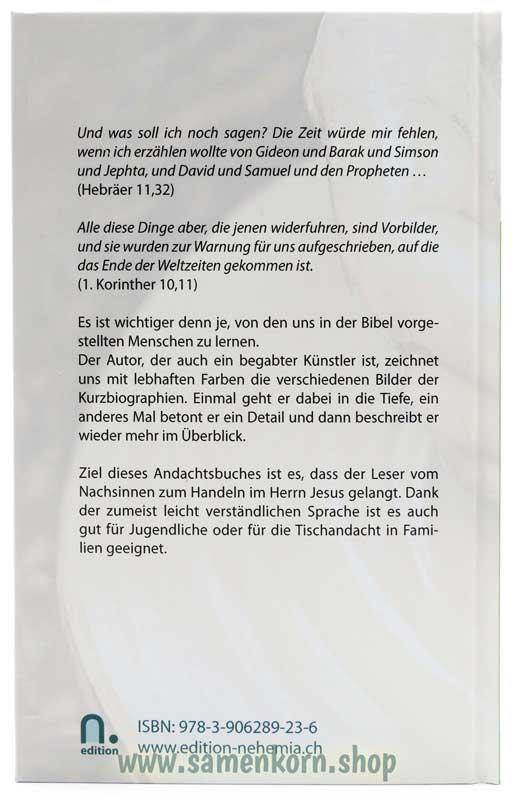 Und was soll ich noch sagen? Die Zeit würde mir fehlen, wenn ich erzählen wollte von Gideon und Barak und Simson und Jephta, und David und Samuel und den Propheten …
(Hebräer 11,32)

Alle diese Dinge aber, die jenen widerfuhren, sind Vorbilder, und sie wurden zur Warnung für uns aufgeschrieben, auf die das Ende der Weltzeiten gekommen ist.
(1. Korinther 10,11)

Es ist wichtiger denn je, von den uns in der Bibel vorgestellten Menschen zu lernen.
Der Autor, der auch ein begabter Künstler ist, zeichnet uns mit lebhaften Farben die verschiedenen Bilder der Kurzbiographien. Einmal geht er dabei in die Tiefe, ein anderes Mal betont er ein Detail und dann beschreibt er wieder mehr im Überblick.

Ziel dieses Andachtsbuches ist es, dass der Leser vom Nachsinnen zum Handeln im Herrn Jesus gelangt. Dank der zumeist leicht verständlichen Sprache ist es auch gut für Jugendliche oder für die Tischandacht in Familien geeignet.

n.
edition
ISBN: 978-3-906289-23-6
www.edition-nehemia.ch
www.samenkorn.shop